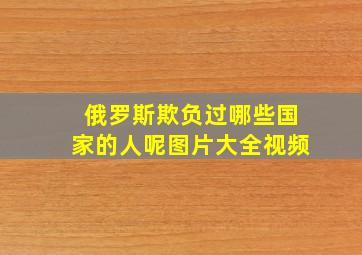 俄罗斯欺负过哪些国家的人呢图片大全视频